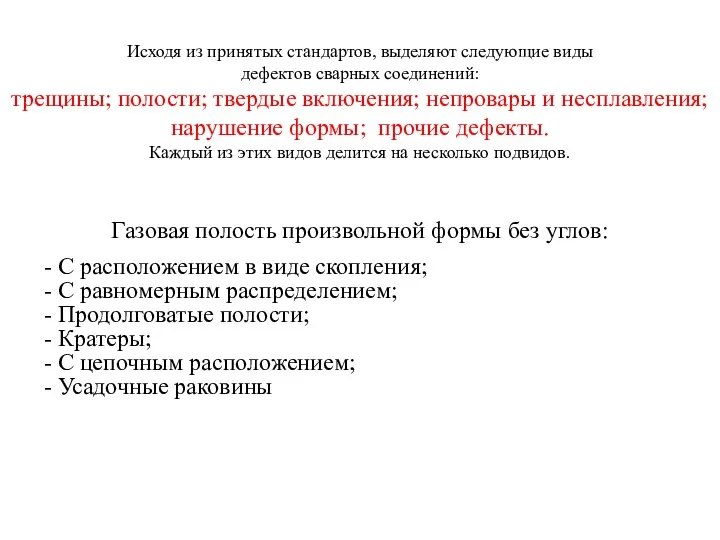 Исходя из принятых стандартов, выделяют следующие виды дефектов сварных соединений:
трещины; полости; твердые включения; непровары и несплавления; нарушение формы; прочие дефекты.
Каждый из этих видов делится на несколько подвидов.

Газовая полость произвольной формы без углов:

- С расположением в виде скопления;
- С равномерным распределением;
- Продолговатые полости;
- Кратеры;
- С цепочным расположением;
- Усадочные раковины